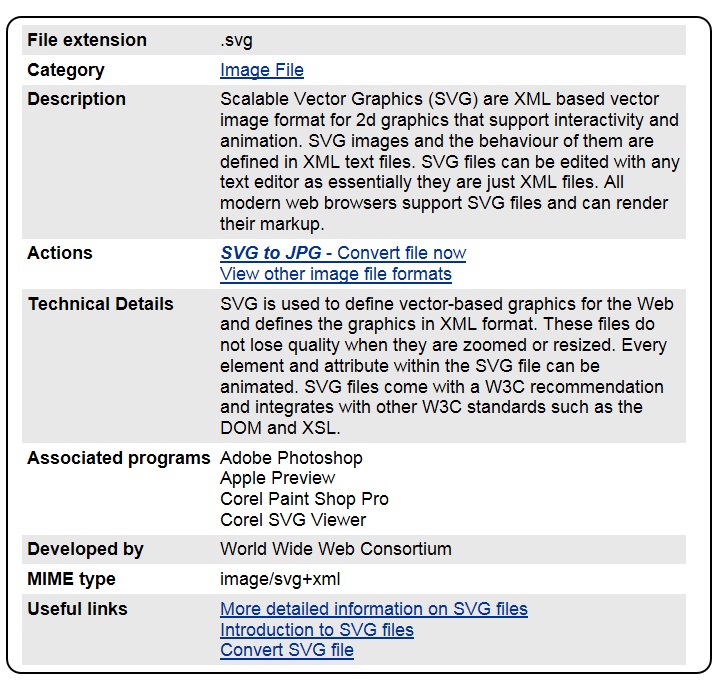 | | |
|---|---|
| File extension | .svg |
| Category | Image File |
| Description | Scalable Vector Graphics (SVG) are XML based vector image format for 2d graphics that support interactivity and animation. SVG images and the behaviour of them are defined in XML text files. SVG files can be edited with any text editor as essentially they are just XML files. All modern web browsers support SVG files and can render their markup. |
| Actions | SVG to JPG - Convert file now<br>View other image file formats |
| Technical Details | SVG is used to define vector-based graphics for the Web and defines the graphics in XML format. These files do not lose quality when they are zoomed or resized. Every element and attribute within the SVG file can be animated. SVG files come with a W3C recommendation and integrates with other W3C standards such as the DOM and XSL. |
| Associated programs | Adobe Photoshop<br>Apple Preview<br>Corel Paint Shop Pro<br>Corel SVG Viewer |
| Developed by | World Wide Web Consortium |
| MIME type | image/svg+xml |
| Useful links | More detailed information on SVG files<br>Introduction to SVG files<br>Convert SVG file |